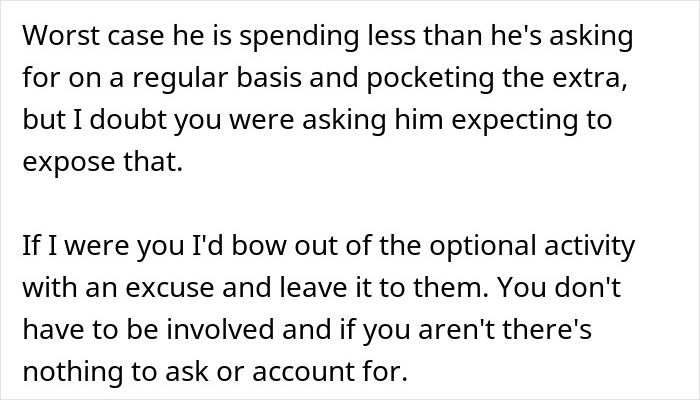 Worst case he is spending less than he's asking for on a regular basis and pocketing the extra, but I doubt you were asking him expecting to expose that.

If I were you I'd bow out of the optional activity with an excuse and leave it to them. You don't have to be involved and if you aren't there's nothing to ask or account for.